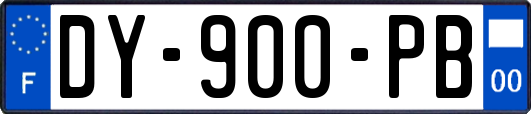 F
DY-900-PB
00